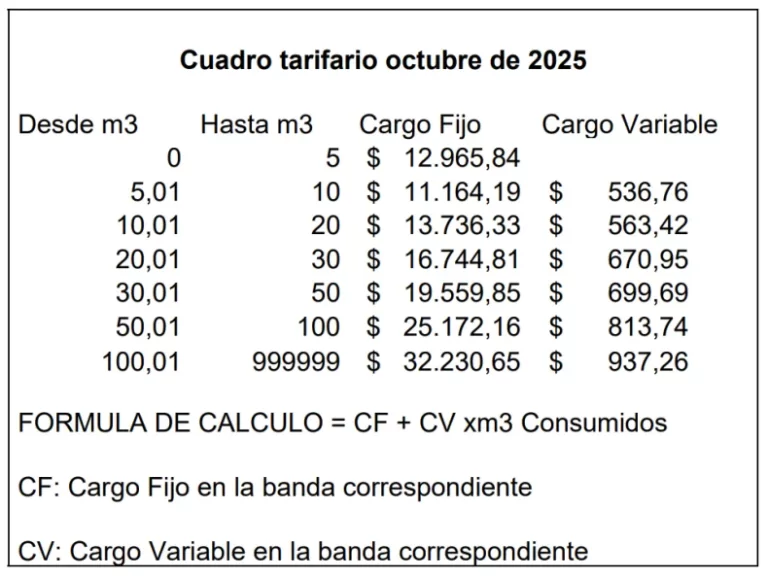 Cuadro tarifario octubre de 2025

| Desde m3 | Hasta m3 | Cargo Fijo | Cargo Variable |
|---|---|---|---|
| 0 | 5 | $ 12.965,84 | |
| 5,01 | 10 | $ 11.164,19 | $ 536,76 |
| 10,01 | 20 | $ 13.736,33 | $ 563,42 |
| 20,01 | 30 | $ 16.744,81 | $ 670,95 |
| 30,01 | 50 | $ 19.559,85 | $ 699,69 |
| 50,01 | 100 | $ 25.172,16 | $ 813,74 |
| 100,01 | 999999 | $ 32.230,65 | $ 937,26 |

FORMULA DE CALCULO = CF + CV xm3 Consumidos

CF: Cargo Fijo en la banda correspondiente

CV: Cargo Variable en la banda correspondiente